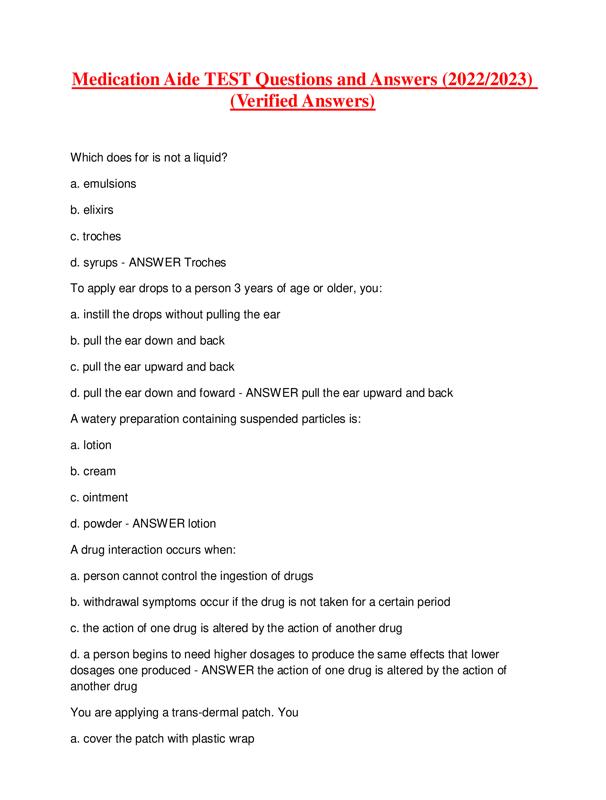 Medication Aide TEST Questions and Answers (2022/2023) (Verified Answers)

Which does for is not a liquid?

a. emulsions

b. elixirs

c. troches

d. syrups - ANSWER Troches

To apply ear drops to a person 3 years of age or older, you:

a. instill the drops without pulling the ear

b. pull the ear down and back

c. pull the ear upward and back

d. pull the ear down and foward - ANSWER pull the ear upward and back

A watery preparation containing suspended particles is:

a. lotion

b. cream

c. ointment

d. powder - ANSWER lotion

A drug interaction occurs when:

a. person cannot control the ingestion of drugs

b. withdrawal symptoms occur if the drug is not taken for a certain period

c. the action of one drug is altered by the action of another drug

d. a person begins to need higher dosages to produce the same effects that lower dosages one produced - ANSWER the action of one drug is altered by the action of another drug

You are applying a trans-dermal patch. You

a. cover the patch with plastic wrap